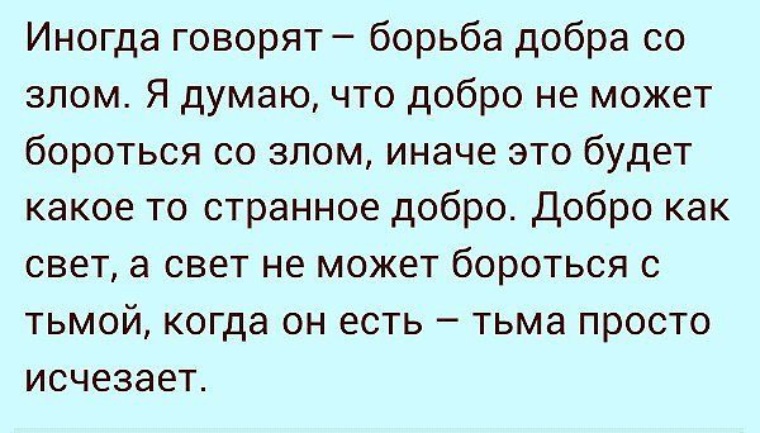 Иногда говорят – борьба добра со злом. Я думаю, что добро не может бороться со злом, иначе это будет какое то странное добро. Добро как свет, а свет не может бороться с тьмой, когда он есть – тьма просто исчезает.